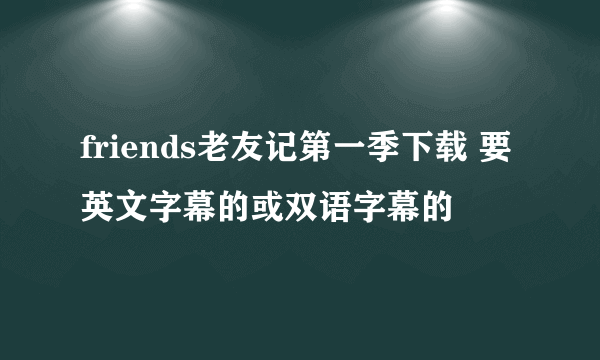 friends老友记第一季下载 要英文字幕的或双语字幕的